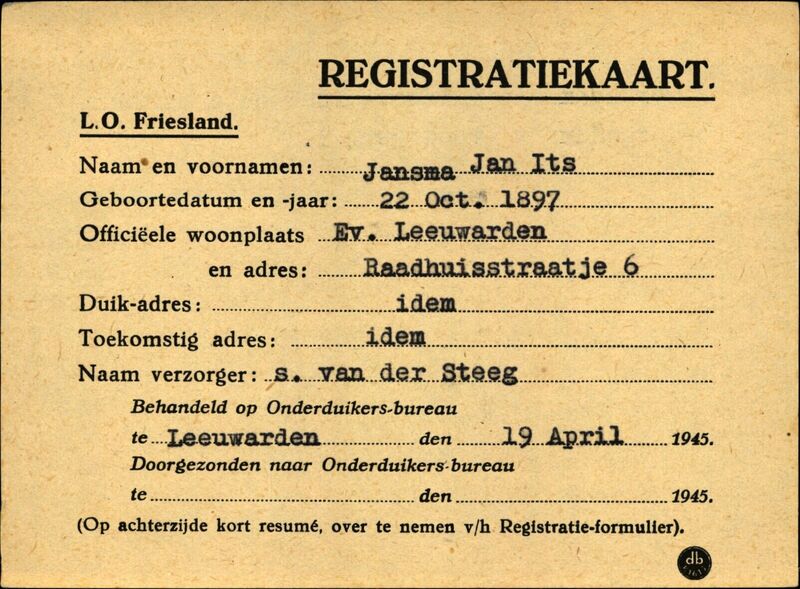 REGISTRATIEKAART.

L.O. Friesland.

Naam en voornamen: Jansma Jan Its

Geboortedatum en -jaar: 22 Oct. 1897

Officiëele woonplaats Ev. Leeuwarden

en adres: Raadhuisstraatje 6

Duik-adres: idem

Toekomstig adres: idem

Naam verzorger: s. van der Steeg

Behandeld op Onderduikers-bureau

te Leeuwarden den 19 April 1945.

Doorgezonden naar Onderduikers-bureau

te den 1945.

(Op achterzijde kort resumé, over te nemen v/h Registratie-formulier).

db